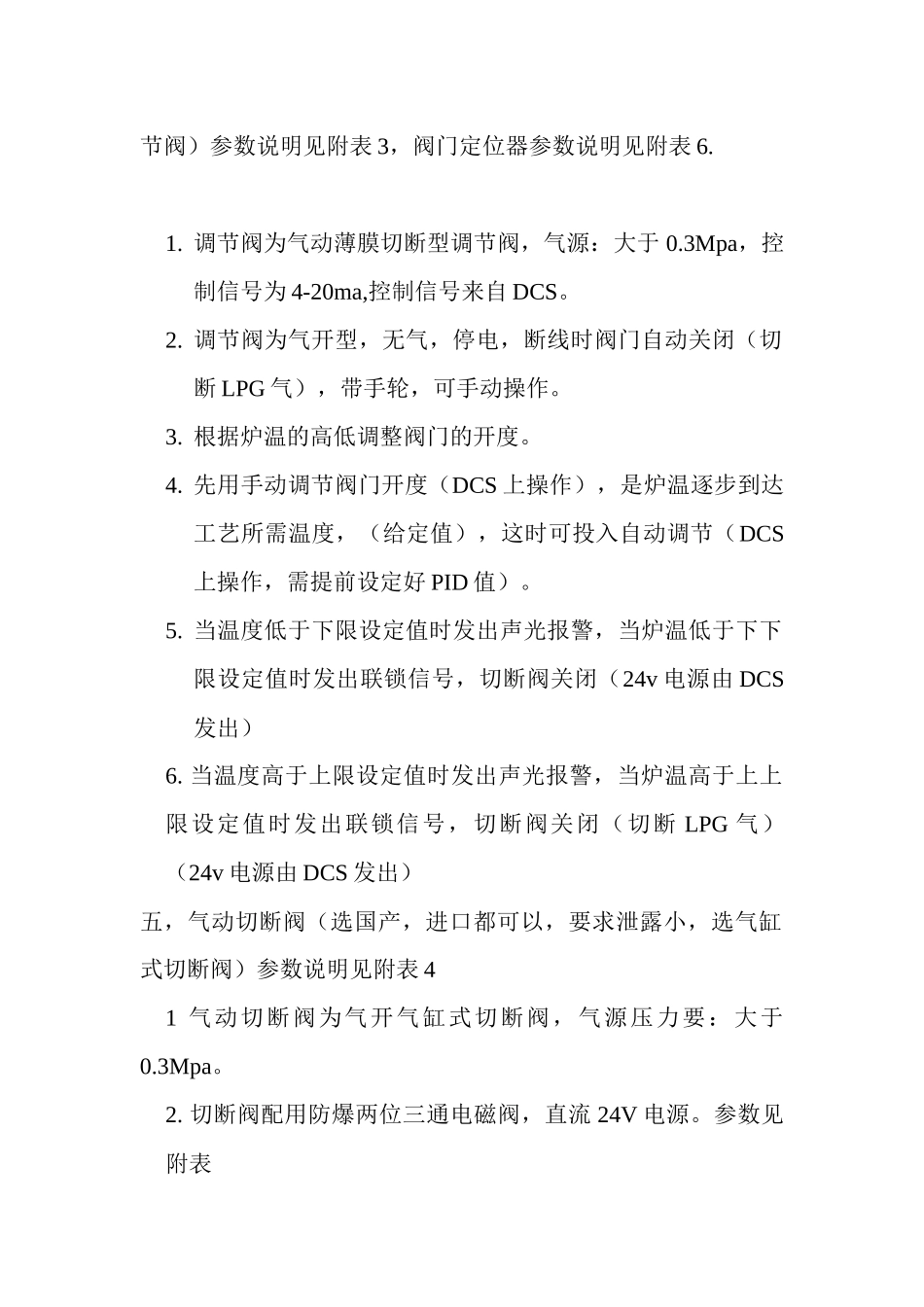 节阀）参数说明见附表 3，阀门定位器参数说明见附表 6.

1. 调节阀为气动薄膜切断型调节阀，气源：大于 0.3Mpa，控制信号为 4-20ma,控制信号来自 DCS。
2. 调节阀为气开型，无气，停电，断线时阀门自动关闭（切断 LPG 气），带手轮，可手动操作。
3. 根据炉温的高低调整阀门的开度。
4. 先用手动调节阀门开度（DCS 上操作），是炉温逐步到达工艺所需温度，（给定值），这时可投入自动调节（DCS 上操作，需提前设定好 PID 值）。
5. 当温度低于下限设定值时发出声光报警，当炉温低于下下限设定值时发出联锁信号，切断阀关闭（24v 电源由 DCS 发出）
6. 当温度高于上限设定值时发出声光报警，当炉温高于上上限设定值时发出联锁信号，切断阀关闭（切断 LPG 气）（24v 电源由 DCS 发出）

五，气动切断阀（选国产，进口都可以，要求泄露小，选气缸式切断阀）参数说明见附表 4

1 气动切断阀为气开气缸式切断阀，气源压力要：大于 0.3Mpa。

2. 切断阀配用防爆两位三通电磁阀，直流 24V 电源。参数见附表